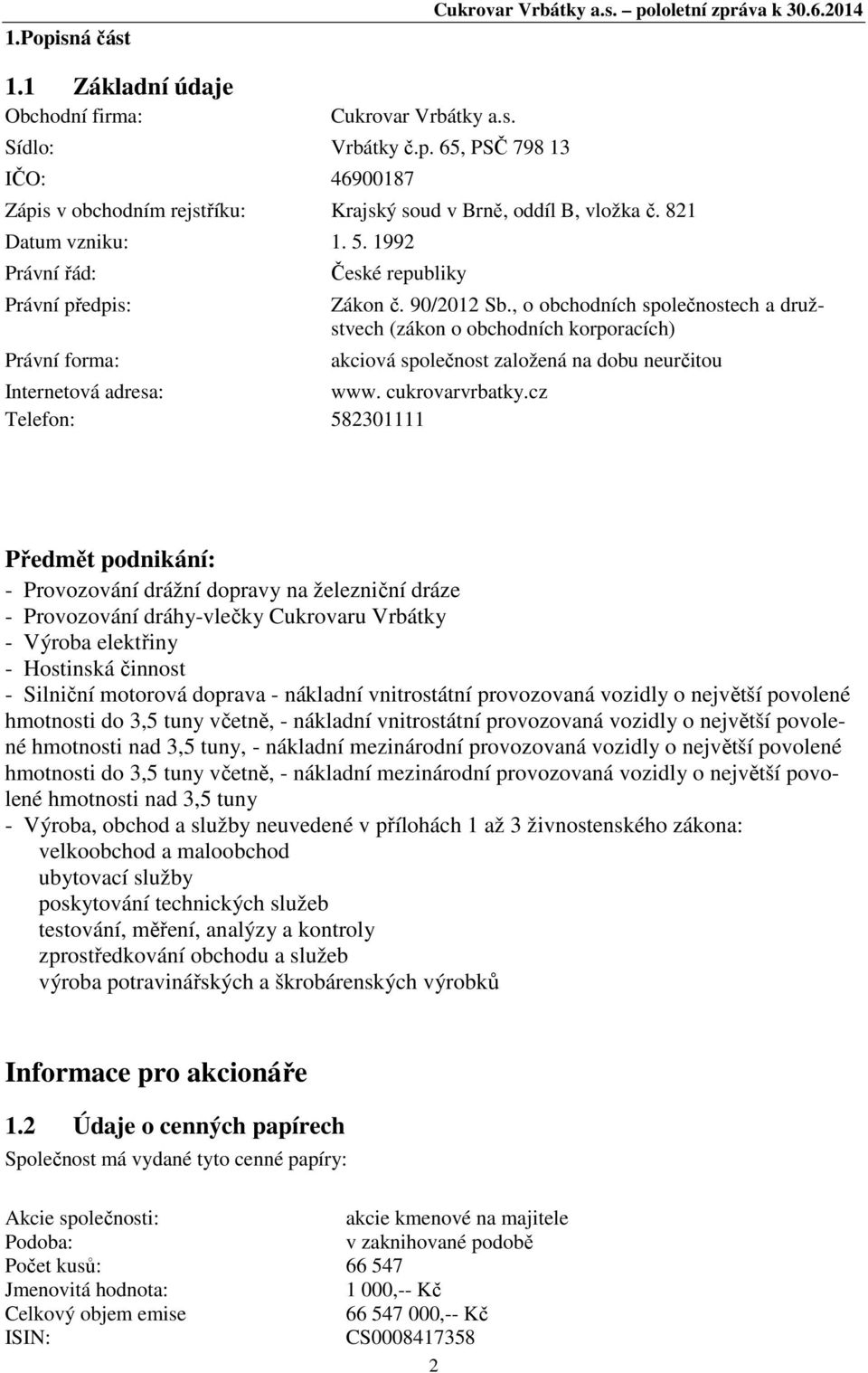 Cukrovar Vrbátky a.s. – pololetní zpráva k 30.6.2014

1.Popisná část

1.1 Základní údaje

Obchodní firma: Cukrovar Vrbátky a.s.
Sídlo: Vrbátky č.p. 65, PSČ 798 13
IČO: 46900187
Zápis v obchodním rejstříku: Krajský soud v Brně, oddíl B, vložka č. 821
Datum vzniku: 1. 5. 1992
Právní řád: České republiky
Právní předpis: Zákon č. 90/2012 Sb., o obchodních společnostech a družstvech (zákon o obchodních korporacích)
Právní forma: akciová společnost založená na dobu neurčitou
Internetová adresa: www. cukrovarvrbatky.cz
Telefon: 582301111

Předmět podnikání:
- Provozování drážní dopravy na železniční dráze
- Provozování dráhy-vlečky Cukrovaru Vrbátky
- Výroba elektřiny
- Hostinská činnost
- Silniční motorová doprava - nákladní vnitrostátní provozovaná vozidly o největší povolené hmotnosti do 3,5 tuny včetně, - nákladní vnitrostátní provozovaná vozidly o největší povolené hmotnosti nad 3,5 tuny, - nákladní mezinárodní provozovaná vozidly o největší povolené hmotnosti do 3,5 tuny včetně, - nákladní mezinárodní provozovaná vozidly o největší povolené hmotnosti nad 3,5 tuny
- Výroba, obchod a služby neuvedené v přílohách 1 až 3 živnostenského zákona:
velkoobchod a maloobchod
ubytovací služby
poskytování technických služeb
testování, měření, analýzy a kontroly
zprostředkování obchodu a služeb
výroba potravinářských a škrobárenských výrobků

Informace pro akcionáře

1.2 Údaje o cenných papírech

Společnost má vydané tyto cenné papíry:

Akcie společnosti: akcie kmenové na majitele
Podoba: v zaknihované podobě
Počet kusů: 66 547
Jmenovitá hodnota: 1 000,-- Kč
Celkový objem emise 66 547 000,-- Kč
ISIN: CS0008417358

2